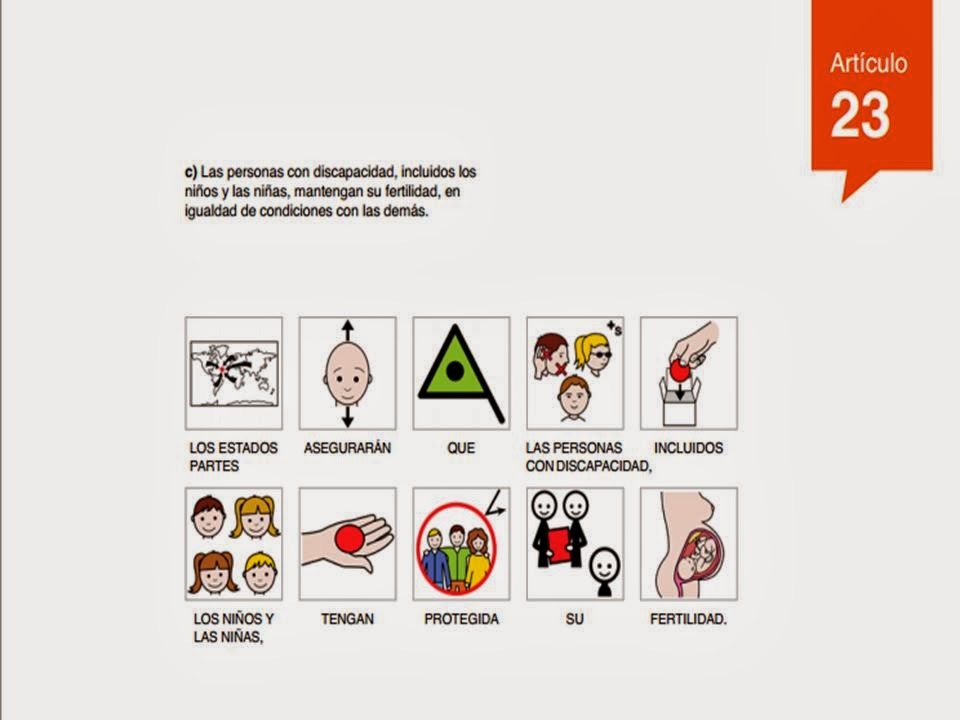 Artículo
23

c) Las personas con discapacidad, incluidos los niños y las niñas, mantengan su fertilidad, en igualdad de condiciones con las demás.

LOS ESTADOS PARTES

ASEGURARÁN

QUE

LAS PERSONAS CON DISCAPACIDAD,

INCLUIDOS

LOS NIÑOS Y LAS NIÑAS,

TENGAN

PROTEGIDA

SU

FERTILIDAD.